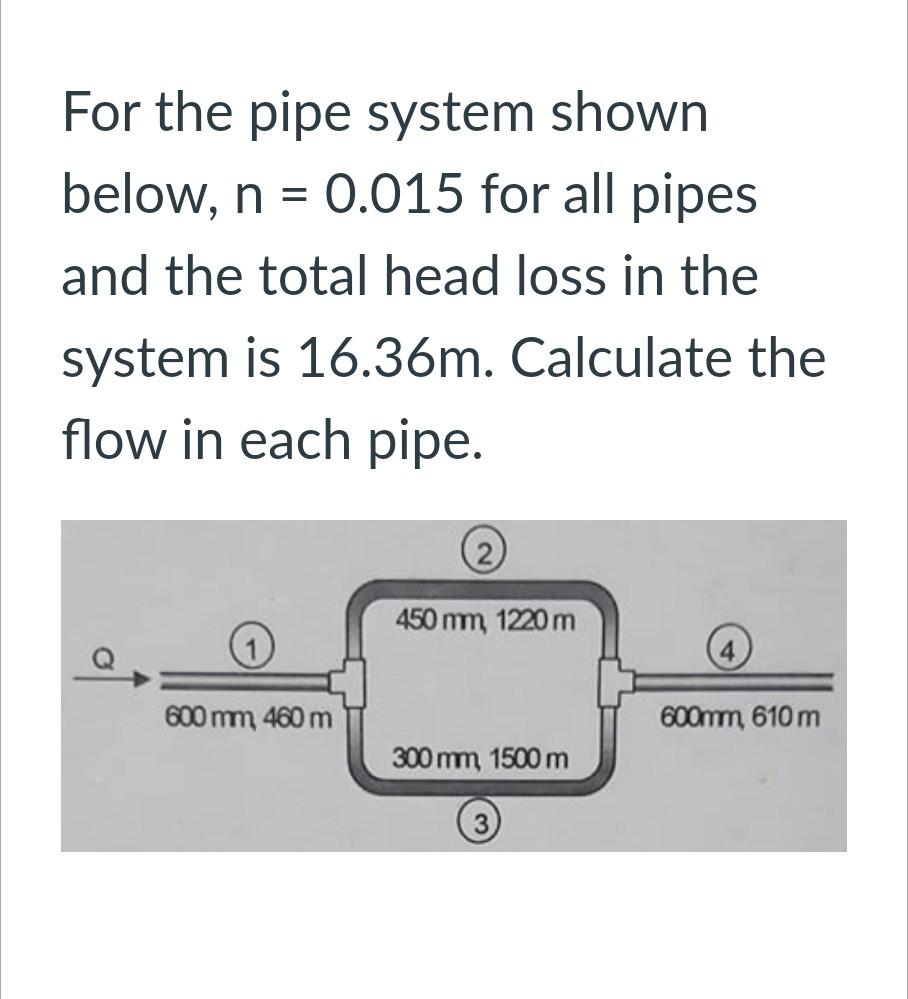 For the pipe system shown below, n = 0.015 for all pipes and the total head loss in the system is 16.36m. Calculate the flow in each pipe.

2
450 mm, 1220 m
Q
1
4
600 mm, 460 m
600mm, 610 m
300 mm, 1500 m
3